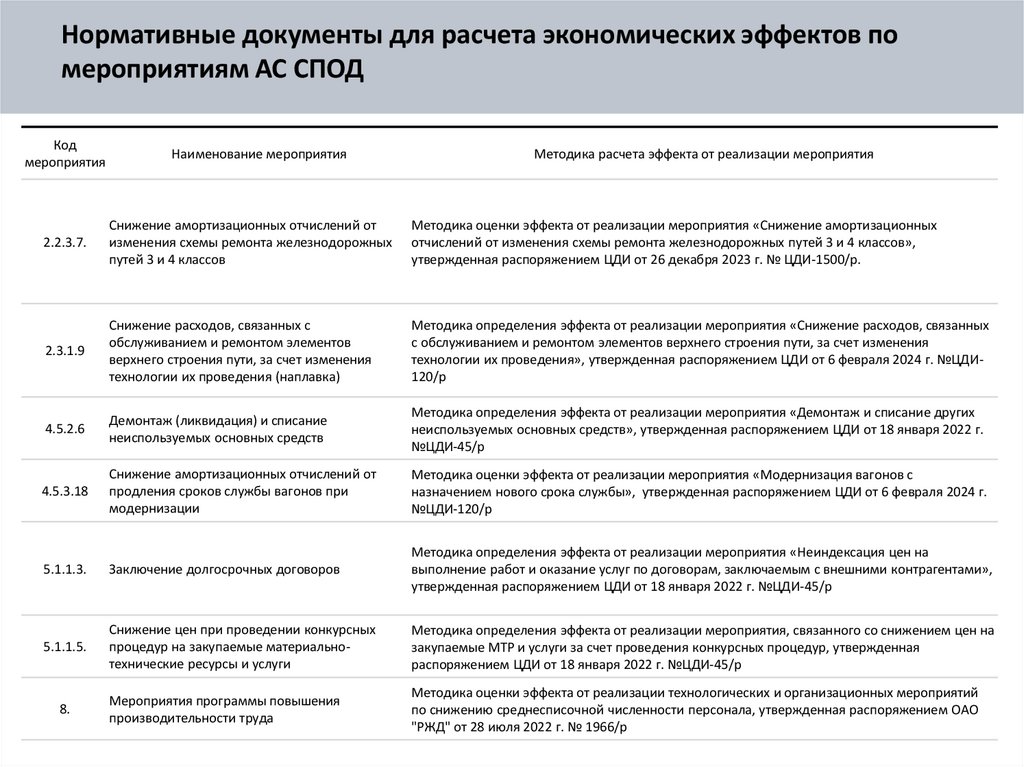 Нормативные документы для расчета экономических эффектов по мероприятиям АС СПОД

| Код мероприятия | Наименование мероприятия | Методика расчета эффекта от реализации мероприятия |
|---|---|---|
| 2.2.3.7. | Снижение амортизационных отчислений от изменения схемы ремонта железнодорожных путей 3 и 4 классов | Методика оценки эффекта от реализации мероприятия «Снижение амортизационных отчислений от изменения схемы ремонта железнодорожных путей 3 и 4 классов», утвержденная распоряжением ЦДИ от 26 декабря 2023 г. № ЦДИ-1500/р. |
| 2.3.1.9 | Снижение расходов, связанных с обслуживанием и ремонтом элементов верхнего строения пути, за счет изменения технологии их проведения (наплавка) | Методика определения эффекта от реализации мероприятия «Снижение расходов, связанных с обслуживанием и ремонтом элементов верхнего строения пути, за счет изменения технологии их проведения», утвержденная распоряжением ЦДИ от 6 февраля 2024 г. №ЦДИ-120/р |
| 4.5.2.6 | Демонтаж (ликвидация) и списание неиспользуемых основных средств | Методика определения эффекта от реализации мероприятия «Демонтаж и списание других неиспользуемых основных средств», утвержденная распоряжением ЦДИ от 18 января 2022 г. №ЦДИ-45/р |
| 4.5.3.18 | Снижение амортизационных отчислений от продления сроков службы вагонов при модернизации | Методика оценки эффекта от реализации мероприятия «Модернизация вагонов с назначением нового срока службы», утвержденная распоряжением ЦДИ от 6 февраля 2024 г. №ЦДИ-120/р |
| 5.1.1.3. | Заключение долгосрочных договоров | Методика определения эффекта от реализации мероприятия «Неиндексация цен на выполнение работ и оказание услуг по договорам, заключаемым с внешними контрагентами», утвержденная распоряжением ЦДИ от 18 января 2022 г. №ЦДИ-45/р |
| 5.1.1.5. | Снижение цен при проведении конкурсных процедур на закупаемые материально-технические ресурсы и услуги | Методика определения эффекта от реализации мероприятия, связанного со снижением цен на закупаемые МТР и услуги за счет проведения конкурсных процедур, утвержденная распоряжением ЦДИ от 18 января 2022 г. №ЦДИ-45/р |
| 8. | Мероприятия программы повышения производительности труда | Методика оценки эффекта от реализации технологических и организационных мероприятий по снижению среднесписочной численности персонала, утвержденная распоряжением ОАО "РЖД" от 28 июля 2022 г. № 1966/р |